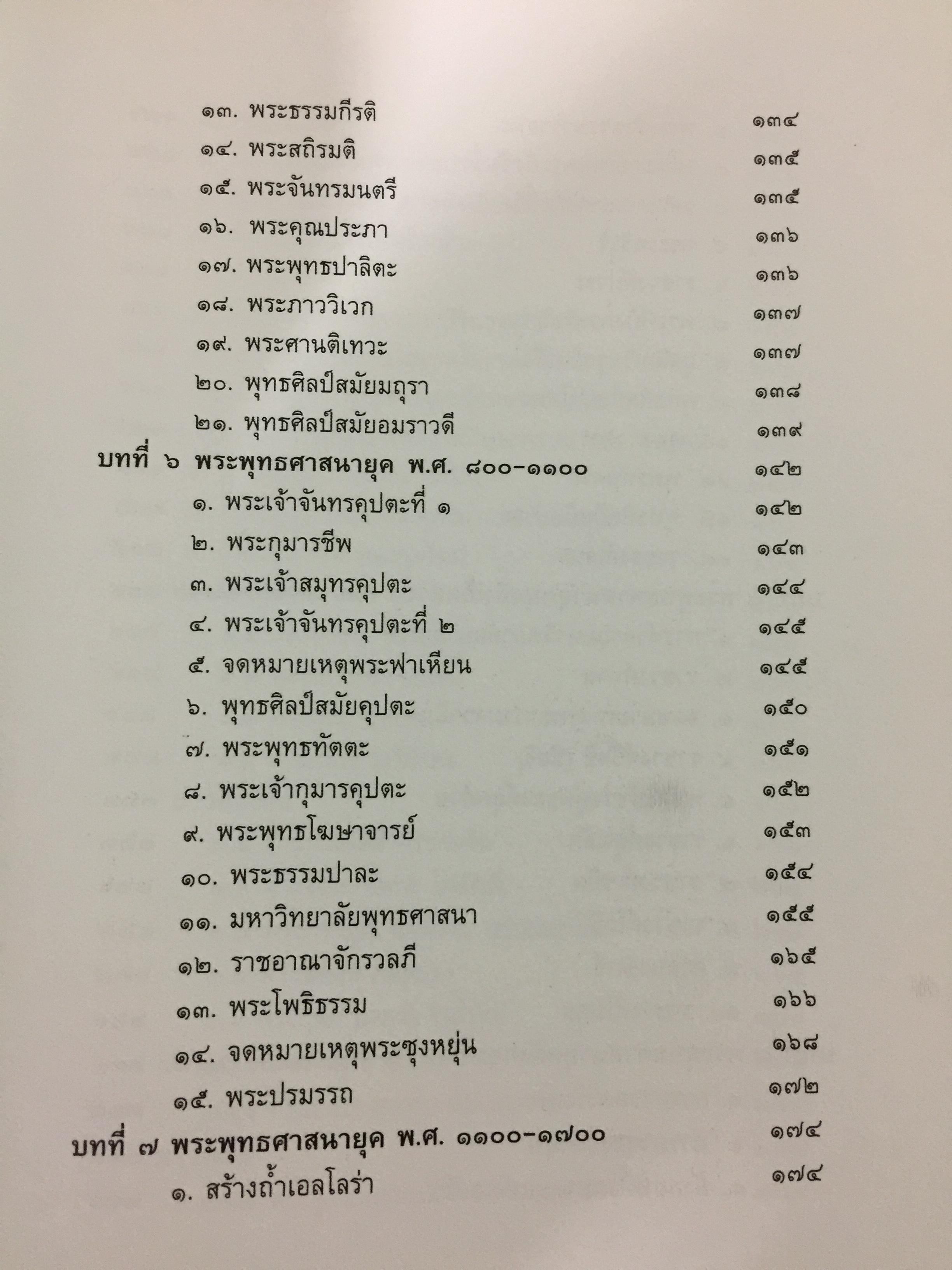 ๑๓. พระธรรมกีรติ ๑๓๔
๑๔. พระสถิรมติ ๑๓๕
๑๕. พระจันทรมนตรี ๑๓๕
๑๖. พระคุณประภา ๑๓๖
๑๗. พระพุทธปาลิตะ ๑๓๖
๑๘. พระภาววิเวก ๑๓๗
๑๙. พระศานติเทวะ ๑๓๗
๒๐. พุทธศิลป์สมัยมถุรา ๑๓๘
๒๑. พุทธศิลป์สมัยอมราวดี ๑๓๙
บทที่ ๖ พระพุทธศาสนายุค พ.ศ. ๘๐๐-๑๑๐๐ ๑๔๒
๑. พระเจ้าจันทรคุปตะที่ ๑ ๑๔๒
๒. พระกุมารชีพ ๑๔๓
๓. พระเจ้าสมุทรคุปตะ ๑๔๔
๔. พระเจ้าจันทรคุปตะที่ ๒ ๑๔๕
๕. จดหมายเหตุพระฟาเหียน ๑๔๕
๖. พุทธศิลป์สมัยคุปตะ ๑๕๐
๗. พระพุทธทัตตะ ๑๕๑
๘. พระเจ้ากุมารคุปตะ ๑๕๒
๙. พระพุทธโฆษาจารย์ ๑๕๓
๑๐. พระธรรมปาละ ๑๕๔
๑๑. มหาวิทยาลัยพุทธศาสนา ๑๕๕
๑๒. ราชอาณาจักรวลภี ๑๖๕
๑๓. พระโพธิธรรม ๑๖๖
๑๔. จดหมายเหตุพระซุงหยุ่น ๑๖๘
๑๕. พระปรมรรถ ๑๗๒
บทที่ ๗ พระพุทธศาสนายุค พ.ศ. ๑๑๐๐-๑๗๐๐ ๑๗๔
๑. สร้างถ้ำเอลโลร่า ๑๗๔